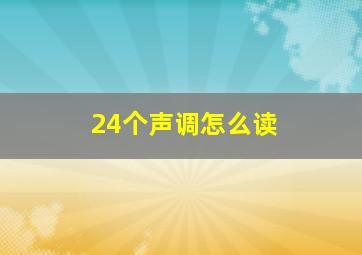 24个声调怎么读